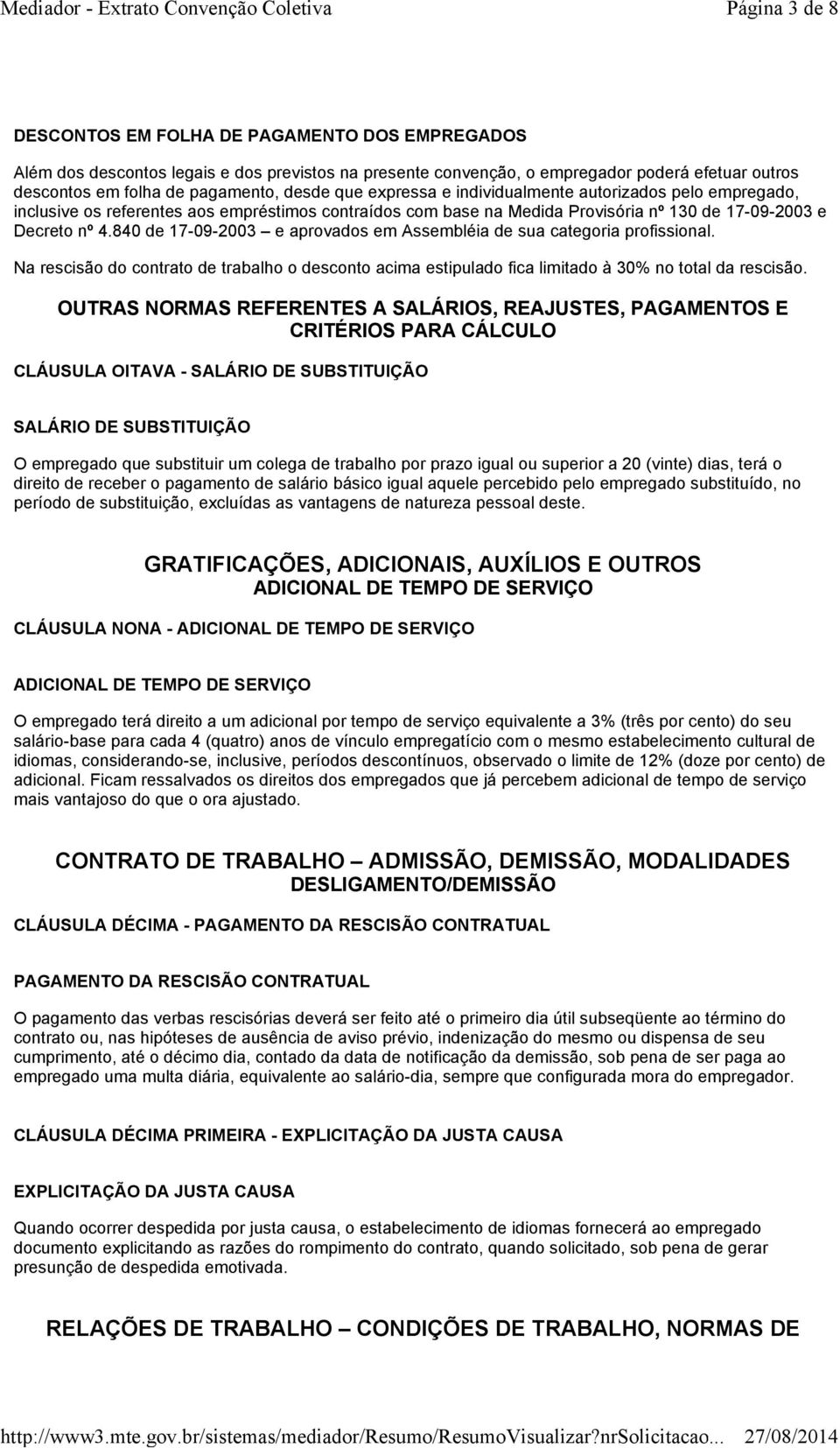 Mediador - Extrato Convenção Coletiva Página 3 de 8

DESCONTOS EM FOLHA DE PAGAMENTO DOS EMPREGADOS

Além dos descontos legais e dos previstos na presente convenção, o empregador poderá efetuar outros descontos em folha de pagamento, desde que expressa e individualmente autorizados pelo empregado, inclusive os referentes aos empréstimos contraídos com base na Medida Provisória nº 130 de 17-09-2003 e Decreto nº 4.840 de 17-09-2003 – e aprovados em Assembléia de sua categoria profissional.

Na rescisão do contrato de trabalho o desconto acima estipulado fica limitado à 30% no total da rescisão.

OUTRAS NORMAS REFERENTES A SALÁRIOS, REAJUSTES, PAGAMENTOS E CRITÉRIOS PARA CÁLCULO

CLÁUSULA OITAVA - SALÁRIO DE SUBSTITUIÇÃO

SALÁRIO DE SUBSTITUIÇÃO

O empregado que substituir um colega de trabalho por prazo igual ou superior a 20 (vinte) dias, terá o direito de receber o pagamento de salário básico igual aquele percebido pelo empregado substituído, no período de substituição, excluídas as vantagens de natureza pessoal deste.

GRATIFICAÇÕES, ADICIONAIS, AUXÍLIOS E OUTROS
ADICIONAL DE TEMPO DE SERVIÇO

CLÁUSULA NONA - ADICIONAL DE TEMPO DE SERVIÇO

ADICIONAL DE TEMPO DE SERVIÇO

O empregado terá direito a um adicional por tempo de serviço equivalente a 3% (três por cento) do seu salário-base para cada 4 (quatro) anos de vínculo empregatício com o mesmo estabelecimento cultural de idiomas, considerando-se, inclusive, períodos descontínuos, observado o limite de 12% (doze por cento) de adicional. Ficam ressalvados os direitos dos empregados que já percebem adicional de tempo de serviço mais vantajoso do que o ora ajustado.

CONTRATO DE TRABALHO – ADMISSÃO, DEMISSÃO, MODALIDADES
DESLIGAMENTO/DEMISSÃO

CLÁUSULA DÉCIMA - PAGAMENTO DA RESCISÃO CONTRATUAL

PAGAMENTO DA RESCISÃO CONTRATUAL

O pagamento das verbas rescisórias deverá ser feito até o primeiro dia útil subseqüente ao término do contrato ou, nas hipóteses de ausência de aviso prévio, indenização do mesmo ou dispensa de seu cumprimento, até o décimo dia, contado da data de notificação da demissão, sob pena de ser paga ao empregado uma multa diária, equivalente ao salário-dia, sempre que configurada mora do empregador.

CLÁUSULA DÉCIMA PRIMEIRA - EXPLICITAÇÃO DA JUSTA CAUSA

EXPLICITAÇÃO DA JUSTA CAUSA

Quando ocorrer despedida por justa causa, o estabelecimento de idiomas fornecerá ao empregado documento explicitando as razões do rompimento do contrato, quando solicitado, sob pena de gerar presunção de despedida emotivada.

RELAÇÕES DE TRABALHO – CONDIÇÕES DE TRABALHO, NORMAS DE

http://www3.mte.gov.br/sistemas/mediador/Resumo/ResumoVisualizar?nrSolicitacao... 27/08/2014